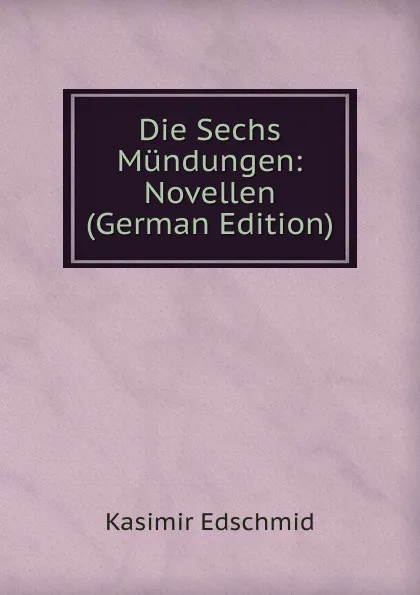 Die Sechs Mündungen: Novellen (German Edition)

Kasimir Edschmid